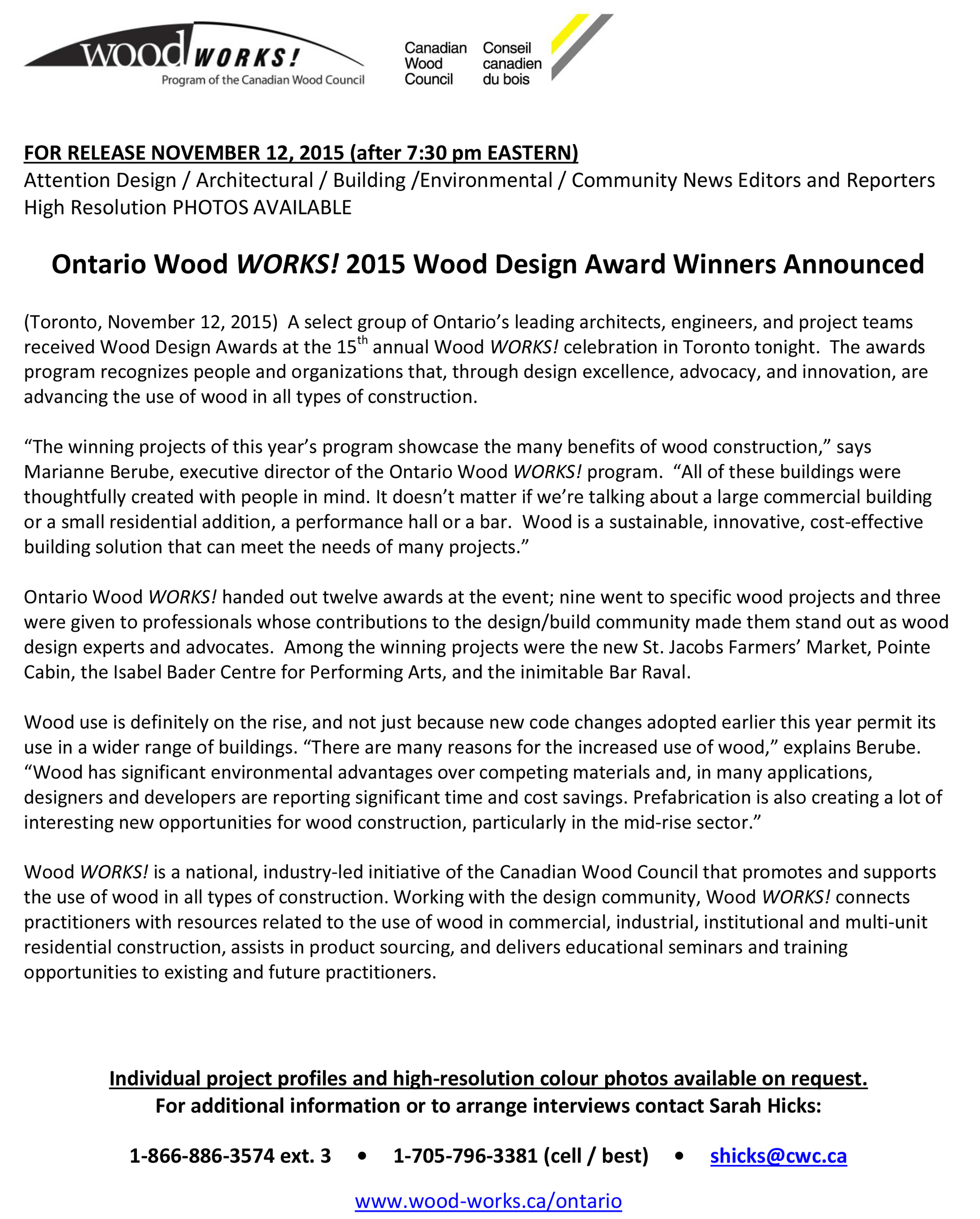 wood WORKS!
Program of the Canadian Wood Council

Canadian Wood Council
Conseil canadien du bois

FOR RELEASE NOVEMBER 12, 2015 (after 7:30 pm EASTERN)
Attention Design / Architectural / Building /Environmental / Community News Editors and Reporters
High Resolution PHOTOS AVAILABLE

Ontario Wood WORKS! 2015 Wood Design Award Winners Announced

(Toronto, November 12, 2015) A select group of Ontario's leading architects, engineers, and project teams received Wood Design Awards at the 15$^{th}$ annual Wood WORKS! celebration in Toronto tonight. The awards program recognizes people and organizations that, through design excellence, advocacy, and innovation, are advancing the use of wood in all types of construction.

"The winning projects of this year's program showcase the many benefits of wood construction," says Marianne Berube, executive director of the Ontario Wood WORKS! program. "All of these buildings were thoughtfully created with people in mind. It doesn't matter if we're talking about a large commercial building or a small residential addition, a performance hall or a bar. Wood is a sustainable, innovative, cost-effective building solution that can meet the needs of many projects."

Ontario Wood WORKS! handed out twelve awards at the event; nine went to specific wood projects and three were given to professionals whose contributions to the design/build community made them stand out as wood design experts and advocates. Among the winning projects were the new St. Jacobs Farmers' Market, Pointe Cabin, the Isabel Bader Centre for Performing Arts, and the inimitable Bar Raval.

Wood use is definitely on the rise, and not just because new code changes adopted earlier this year permit its use in a wider range of buildings. "There are many reasons for the increased use of wood," explains Berube. "Wood has significant environmental advantages over competing materials and, in many applications, designers and developers are reporting significant time and cost savings. Prefabrication is also creating a lot of interesting new opportunities for wood construction, particularly in the mid-rise sector."

Wood WORKS! is a national, industry-led initiative of the Canadian Wood Council that promotes and supports the use of wood in all types of construction. Working with the design community, Wood WORKS! connects practitioners with resources related to the use of wood in commercial, industrial, institutional and multi-unit residential construction, assists in product sourcing, and delivers educational seminars and training opportunities to existing and future practitioners.

Individual project profiles and high-resolution colour photos available on request.
For additional information or to arrange interviews contact Sarah Hicks:

1-866-886-3574 ext. 3 • 1-705-796-3381 (cell / best) • shicks@cwc.ca

www.wood-works.ca/ontario